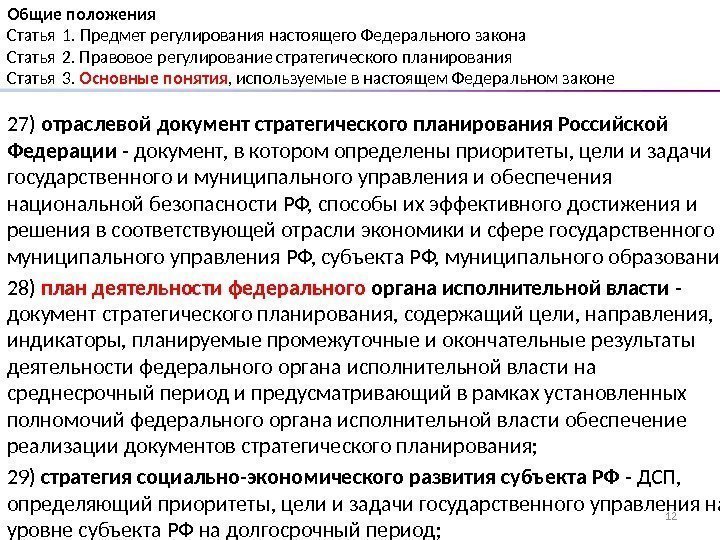 Общие положения
Статья 1. Предмет регулирования настоящего Федерального закона
Статья 2. Правовое регулирование стратегического планирования
Статья 3. Основные понятия, используемые в настоящем Федеральном законе

27) отраслевой документ стратегического планирования Российской Федерации - документ, в котором определены приоритеты, цели и задачи государственного и муниципального управления и обеспечения национальной безопасности РФ, способы их эффективного достижения и решения в соответствующей отрасли экономики и сфере государственного муниципального управления РФ, субъекта РФ, муниципального образовани

28) план деятельности федерального органа исполнительной власти - документ стратегического планирования, содержащий цели, направления, индикаторы, планируемые промежуточные и окончательные результаты деятельности федерального органа исполнительной власти на среднесрочный период и предусматривающий в рамках установленных полномочий федерального органа исполнительной власти обеспечение реализации документов стратегического планирования;

29) стратегия социально-экономического развития субъекта РФ - ДСП, определяющий приоритеты, цели и задачи государственного управления на уровне субъекта РФ на долгосрочный период;

12